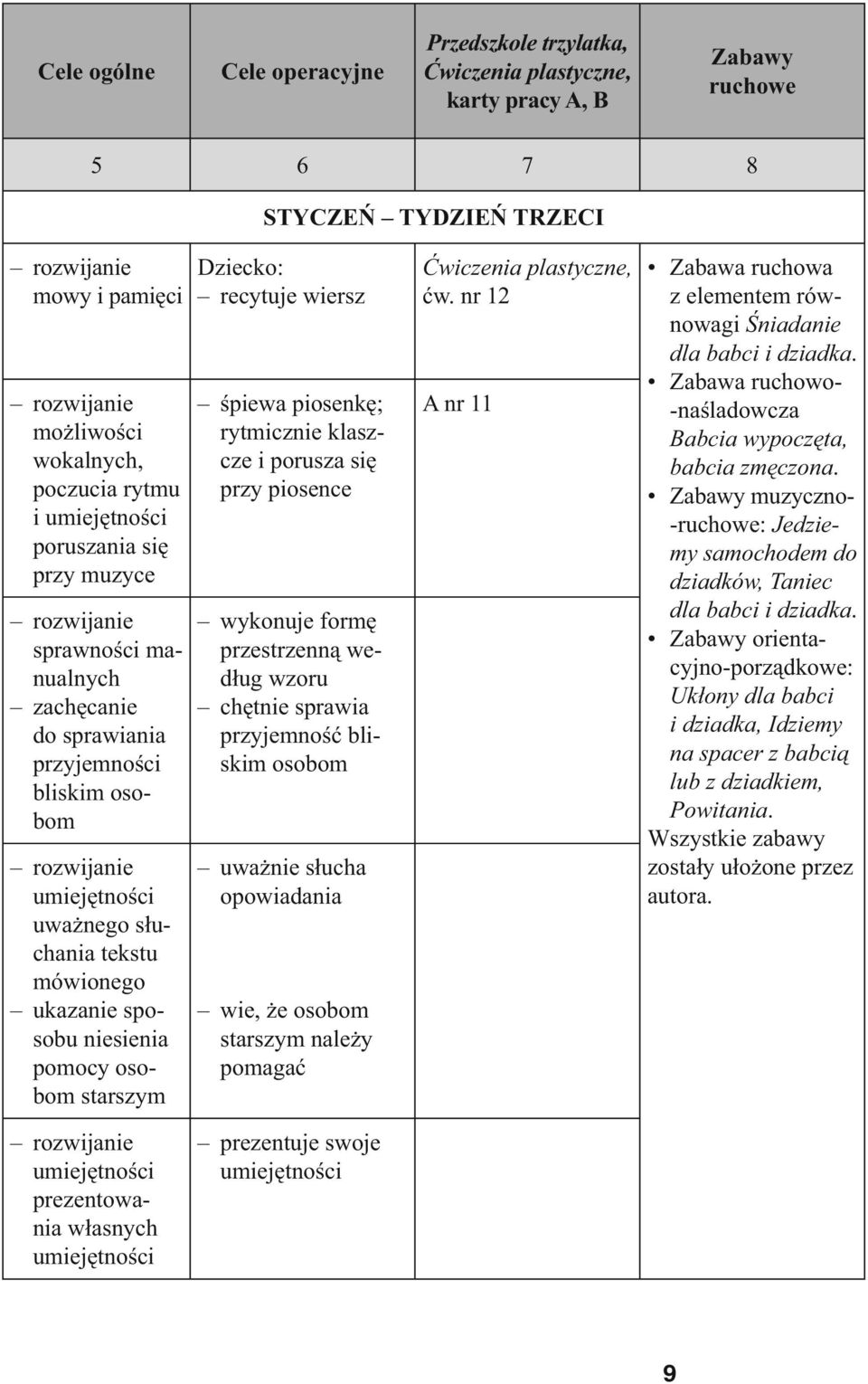 | Cele ogólne | Cele operacyjne | Przedszkole trzylatka, Ćwiczenia plastyczne, karty pracy A, B | Zabawy ruchowe |
|---|---|---|---|
| 5 | 6 | 7 | 8 |
| STYCZEŃ – TYDZIEŃ TRZECI | | | |
| – rozwijanie mowy i pamięci | Dziecko: – recytuje wiersz | Ćwiczenia plastyczne, ćw. nr 12 | • Zabawa ruchowa z elementem równowagi Śniadanie dla babci i dziadka. • Zabawa ruchowo-naśladowcza Babcia wypoczęta, babcia zmęczona. • Zabawy muzyczno-ruchowe: Jedziemy samochodem do dziadków, Taniec dla babci i dziadka. • Zabawy orientacyjno-porządkowe: Ukłony dla babci i dziadka, Idziemy na spacer z babcią lub z dziadkiem, Powitania. Wszystkie zabawy zostały ułożone przez autora. |
| – rozwijanie możliwości wokalnych, poczucia rytmu i umiejętności poruszania się przy muzyce | – śpiewa piosenkę; rytmicznie klaszcze i porusza się przy piosence | A nr 11 | |
| – rozwijanie sprawności manualnych – zachęcanie do sprawiania przyjemności bliskim osobom | – wykonuje formę przestrzenną według wzoru – chętnie sprawia przyjemność bliskim osobom | | |
| – rozwijanie umiejętności uważnego słuchania tekstu mówionego – ukazanie sposobu niesienia pomocy osobom starszym | – uważnie słucha opowiadania – wie, że osobom starszym należy pomagać | | |
| – rozwijanie umiejętności prezentowania własnych umiejętności | – prezentuje swoje umiejętności | | |

9